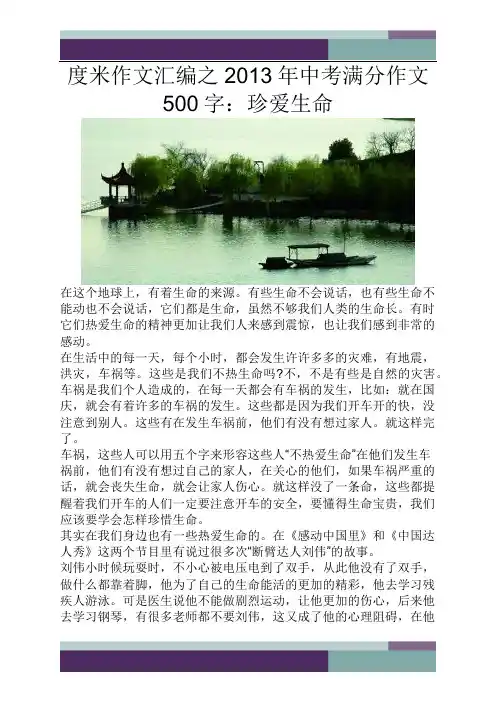 度米作文汇编之2013年中考满分作文500字：珍爱生命

在这个地球上，有着生命的来源。有些生命不会说话，也有些生命不能动也不会说话，它们都是生命，虽然不够我们人类的生命长。有时它们热爱生命的精神更加让我们人来感到震惊，也让我们感到非常的感动。

在生活中的每一天，每个小时，都会发生许许多多的灾难，有地震，洪灾，车祸等。这些是我们不热生命吗?不，不是有些是自然的灾害。车祸是我们个人造成的，在每一天都会有车祸的发生，比如：就在国庆，就会有着许多的车祸的发生。这些都是因为我们开车开的快，没注意到别人。这些有在发生车祸前，他们有没有想过家人。就这样完了。

车祸，这些人可以用五个字来形容这些人“不热爱生命”在他们发生车祸前，他们有没有想过自己的家人，在关心的他们，如果车祸严重的话，就会丧失生命，就会让家人伤心。就这样没了一条命，这些都提醒着我们开车的人们一定要注意开车的安全，要懂得生命宝贵，我们应该要学会怎样珍惜生命。

其实在我们身边也有一些热爱生命的。在《感动中国里》和《中国达人秀》这两个节目里有说过很多次“断臂达人刘伟”的故事。

刘伟小时候玩耍时，不小心被电压电到了双手，从此他没有了双手，做什么都靠着脚，他为了自己的生命能活的更加的精彩，他去学习残疾人游泳。可是医生说他不能做剧烈运动，让他更加的伤心，后来他去学习钢琴，有很多老师都不要刘伟，这又成了他的心理阻碍，在他